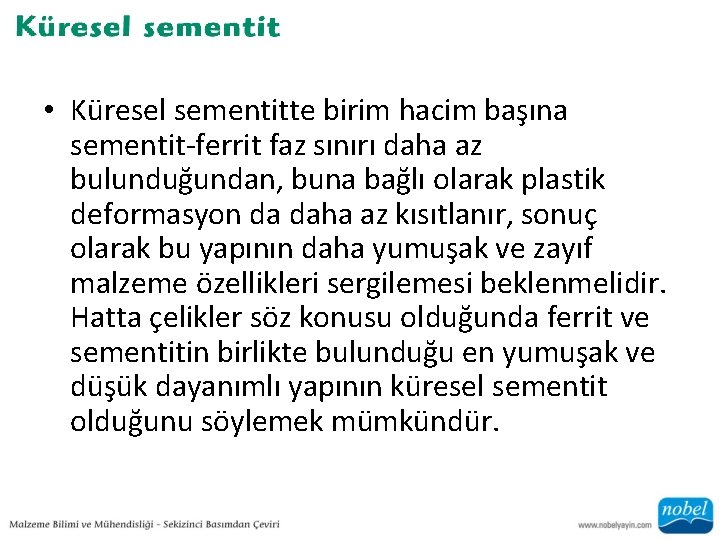 Küresel sementit

• Küresel sementitte birim hacim başına sementit-ferrit faz sınırı daha az bulunduğundan, buna bağlı olarak plastik deformasyon da daha az kısıtlanır, sonuç olarak bu yapının daha yumuşak ve zayıf malzeme özellikleri sergilemesi beklenmelidir. Hatta çelikler söz konusu olduğunda ferrit ve sementitin birlikte bulunduğu en yumuşak ve düşük dayanımlı yapının küresel sementit olduğunu söylemek mümkündür.

Malzeme Bilimi ve Mühendisliği - Sekizinci Basımdan Çeviri

www.nobelyayin.com

nobel